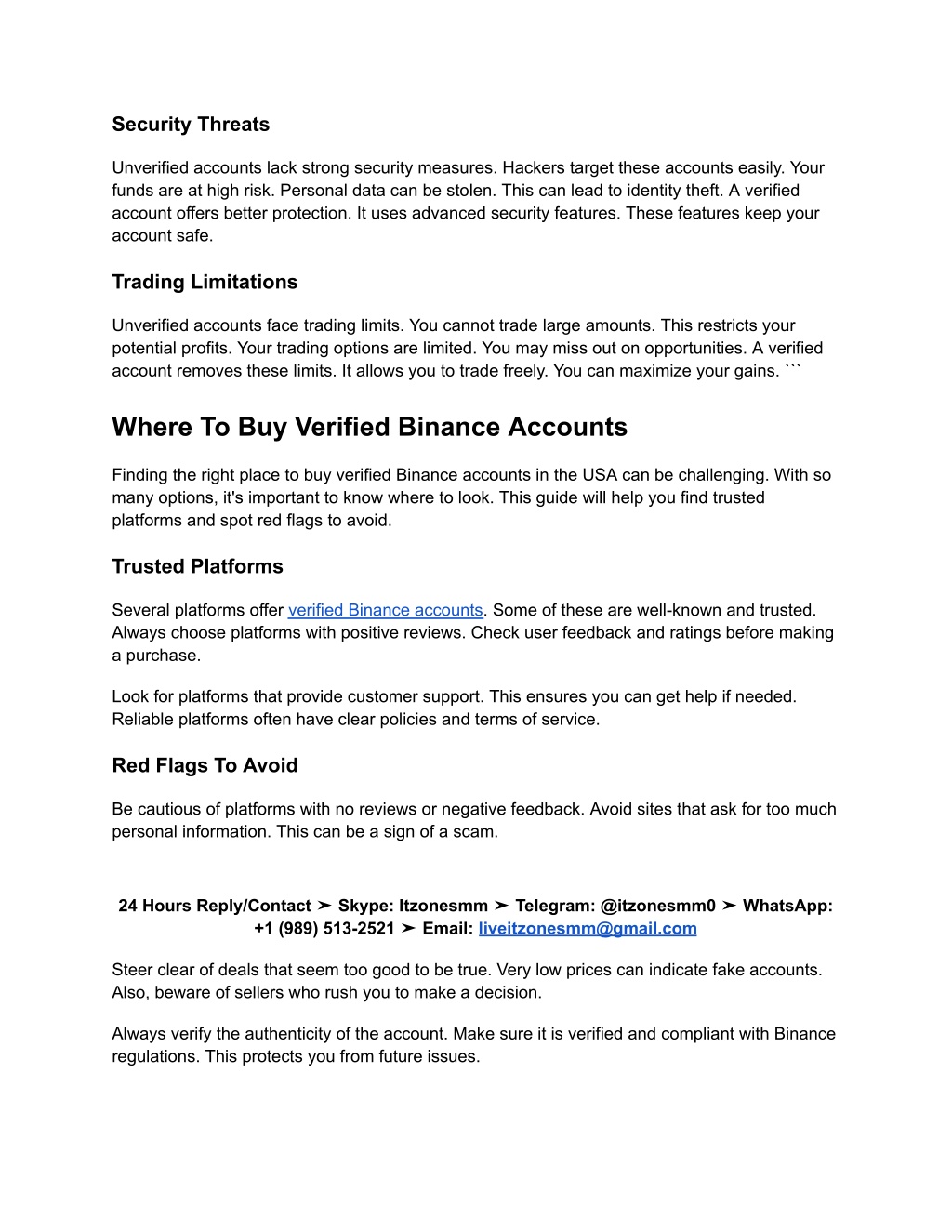 Security Threats

Unverified accounts lack strong security measures. Hackers target these accounts easily. Your funds are at high risk. Personal data can be stolen. This can lead to identity theft. A verified account offers better protection. It uses advanced security features. These features keep your account safe.

Trading Limitations

Unverified accounts face trading limits. You cannot trade large amounts. This restricts your potential profits. Your trading options are limited. You may miss out on opportunities. A verified account removes these limits. It allows you to trade freely. You can maximize your gains. ```

Where To Buy Verified Binance Accounts

Finding the right place to buy verified Binance accounts in the USA can be challenging. With so many options, it's important to know where to look. This guide will help you find trusted platforms and spot red flags to avoid.

Trusted Platforms

Several platforms offer verified Binance accounts. Some of these are well-known and trusted. Always choose platforms with positive reviews. Check user feedback and ratings before making a purchase.

Look for platforms that provide customer support. This ensures you can get help if needed. Reliable platforms often have clear policies and terms of service.

Red Flags To Avoid

Be cautious of platforms with no reviews or negative feedback. Avoid sites that ask for too much personal information. This can be a sign of a scam.

24 Hours Reply/Contact ➤ Skype: Itzonesmm ➤ Telegram: @itzonesmm0 ➤ WhatsApp: +1 (989) 513-2521 ➤ Email: liveitzonesmm@gmail.com

Steer clear of deals that seem too good to be true. Very low prices can indicate fake accounts. Also, beware of sellers who rush you to make a decision.

Always verify the authenticity of the account. Make sure it is verified and compliant with Binance regulations. This protects you from future issues.